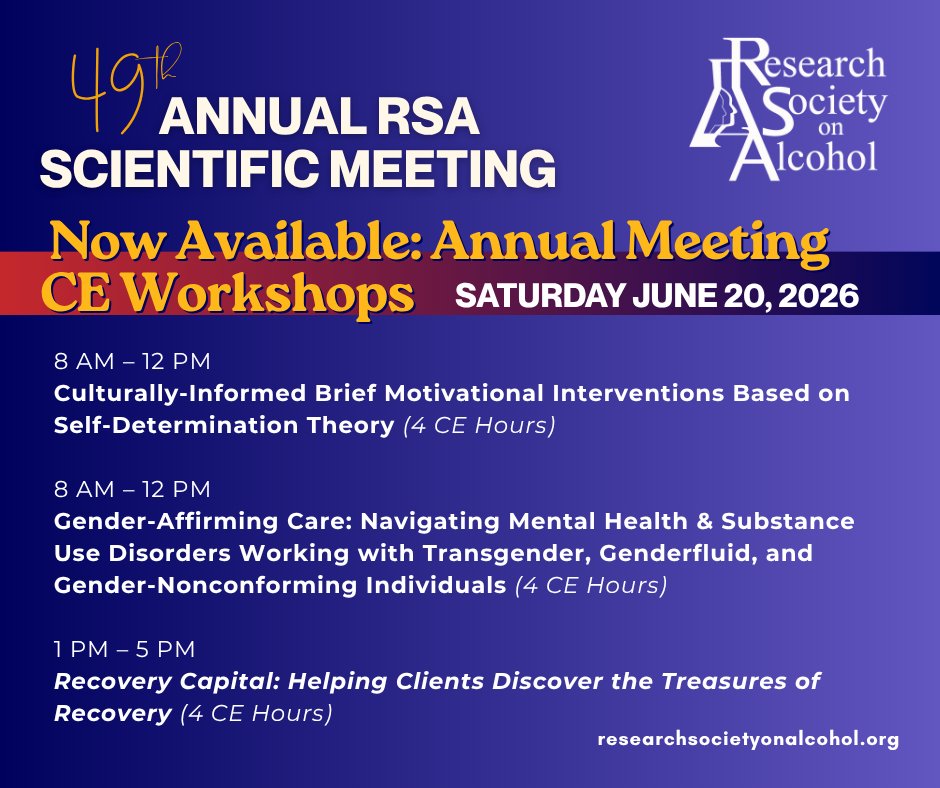 49th ANNUAL RSA SCIENTIFIC MEETING

Research Society on Alcohol

Now Available: Annual Meeting CE Workshops

SATURDAY JUNE 20, 2026

8 AM – 12 PM
Culturally-Informed Brief Motivational Interventions Based on Self-Determination Theory (4 CE Hours)

8 AM – 12 PM
Gender-Affirming Care: Navigating Mental Health & Substance Use Disorders Working with Transgender, Genderfluid, and Gender-Nonconforming Individuals (4 CE Hours)

1 PM – 5 PM
Recovery Capital: Helping Clients Discover the Treasures of Recovery (4 CE Hours)

researchsocietyonalcohol.org